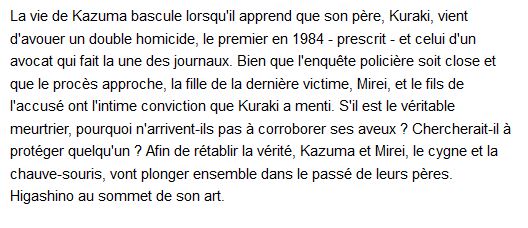 La vie de Kazuma bascule lorsqu'il apprend que son père, Kuraki, vient d'avouer un double homicide, le premier en 1984 - prescrit - et celui d'un avocat qui fait la une des journaux. Bien que l'enquête policière soit close et que le procès approche, la fille de la dernière victime, Mirei, et le fils de l'accusé ont l'intime conviction que Kuraki a menti. S'il est le véritable meurtrier, pourquoi n'arrivent-ils pas à corroborer ses aveux ? Chercherait-il à protéger quelqu'un ? Afin de rétablir la vérité, Kazuma et Mirei, le cygne et la chauve-souris, vont plonger ensemble dans le passé de leurs pères. Higashino au sommet de son art.